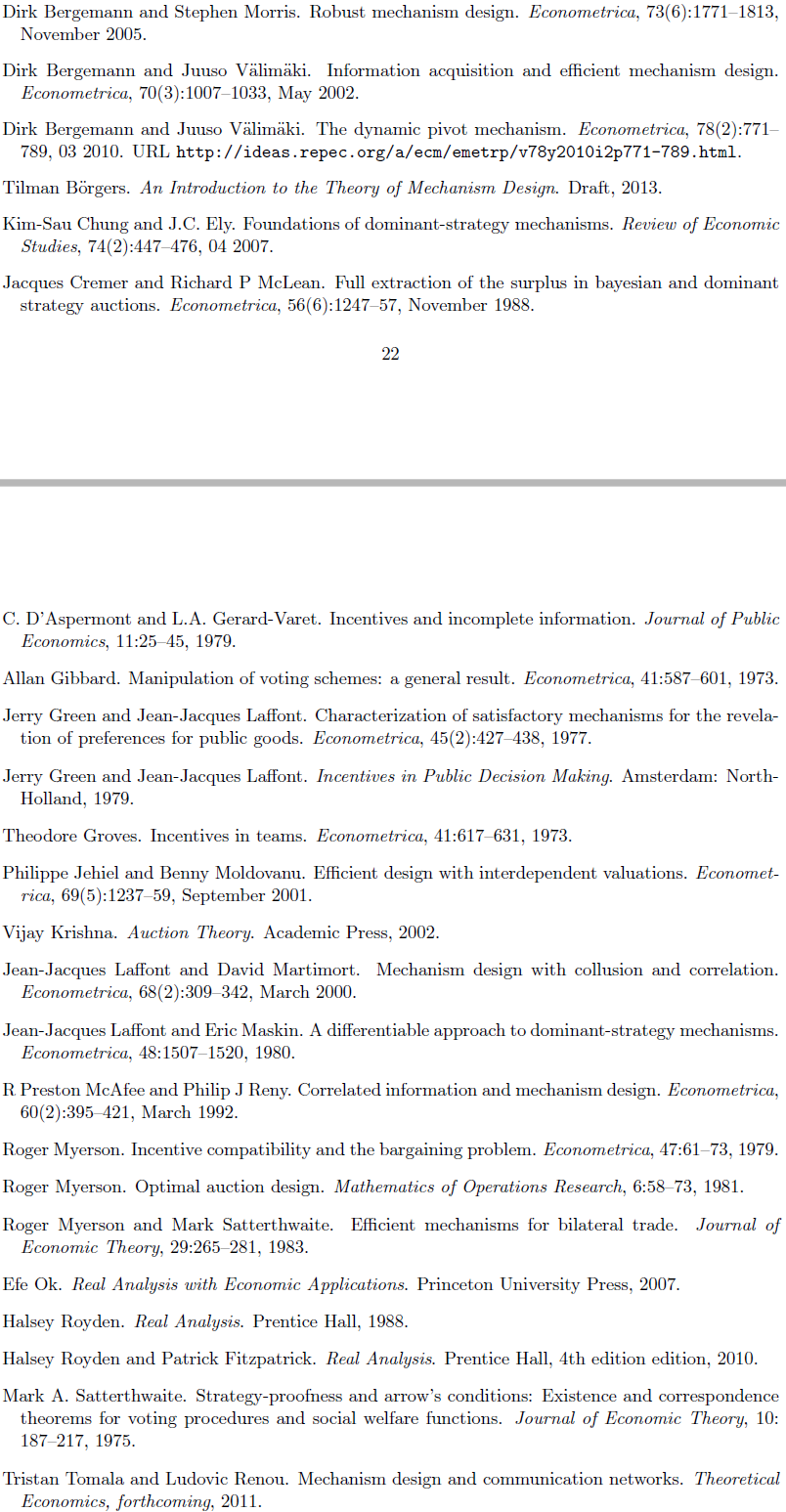 Dirk Bergemann and Stephen Morris. Robust mechanism design. Econometrica, 73(6):1771–1813, November 2005.

Dirk Bergemann and Juuso Välimäki. Information acquisition and efficient mechanism design. Econometrica, 70(3):1007–1033, May 2002.

Dirk Bergemann and Juuso Välimäki. The dynamic pivot mechanism. Econometrica, 78(2):771–789, 03 2010. URL http://ideas.repec.org/a/ecm/emetrp/v78y2010i2p771-789.html.

Tilman Börgers. An Introduction to the Theory of Mechanism Design. Draft, 2013.

Kim-Sau Chung and J.C. Ely. Foundations of dominant-strategy mechanisms. Review of Economic Studies, 74(2):447–476, 04 2007.

Jacques Cremer and Richard P McLean. Full extraction of the surplus in bayesian and dominant strategy auctions. Econometrica, 56(6):1247–57, November 1988.

22

C. D'Aspermont and L.A. Gerard-Varet. Incentives and incomplete information. Journal of Public Economics, 11:25–45, 1979.

Allan Gibbard. Manipulation of voting schemes: a general result. Econometrica, 41:587–601, 1973.

Jerry Green and Jean-Jacques Laffont. Characterization of satisfactory mechanisms for the revelation of preferences for public goods. Econometrica, 45(2):427–438, 1977.

Jerry Green and Jean-Jacques Laffont. Incentives in Public Decision Making. Amsterdam: North-Holland, 1979.

Theodore Groves. Incentives in teams. Econometrica, 41:617–631, 1973.

Philippe Jehiel and Benny Moldovanu. Efficient design with interdependent valuations. Econometrica, 69(5):1237–59, September 2001.

Vijay Krishna. Auction Theory. Academic Press, 2002.

Jean-Jacques Laffont and David Martimort. Mechanism design with collusion and correlation. Econometrica, 68(2):309–342, March 2000.

Jean-Jacques Laffont and Eric Maskin. A differentiable approach to dominant-strategy mechanisms. Econometrica, 48:1507–1520, 1980.

R Preston McAfee and Philip J Reny. Correlated information and mechanism design. Econometrica, 60(2):395–421, March 1992.

Roger Myerson. Incentive compatibility and the bargaining problem. Econometrica, 47:61–73, 1979.

Roger Myerson. Optimal auction design. Mathematics of Operations Research, 6:58–73, 1981.

Roger Myerson and Mark Satterthwaite. Efficient mechanisms for bilateral trade. Journal of Economic Theory, 29:265–281, 1983.

Efe Ok. Real Analysis with Economic Applications. Princeton University Press, 2007.

Halsey Royden. Real Analysis. Prentice Hall, 1988.

Halsey Royden and Patrick Fitzpatrick. Real Analysis. Prentice Hall, 4th edition edition, 2010.

Mark A. Satterthwaite. Strategy-proofness and arrow's conditions: Existence and correspondence theorems for voting procedures and social welfare functions. Journal of Economic Theory, 10: 187–217, 1975.

Tristan Tomala and Ludovic Renou. Mechanism design and communication networks. Theoretical Economics, forthcoming, 2011.